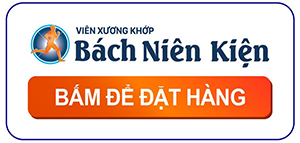 VIÊN XƯƠNG KHỚP
Bách Niên Kiện

BẤM ĐỂ ĐẶT HÀNG